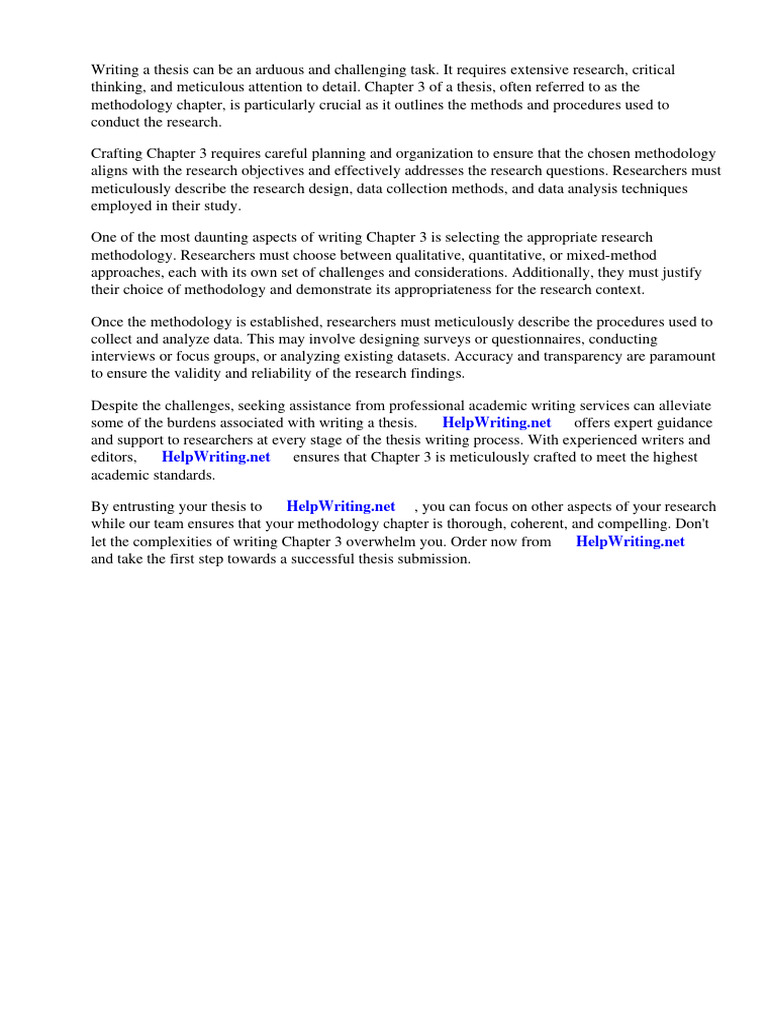 Writing a thesis can be an arduous and challenging task. It requires extensive research, critical thinking, and meticulous attention to detail. Chapter 3 of a thesis, often referred to as the methodology chapter, is particularly crucial as it outlines the methods and procedures used to conduct the research.

Crafting Chapter 3 requires careful planning and organization to ensure that the chosen methodology aligns with the research objectives and effectively addresses the research questions. Researchers must meticulously describe the research design, data collection methods, and data analysis techniques employed in their study.

One of the most daunting aspects of writing Chapter 3 is selecting the appropriate research methodology. Researchers must choose between qualitative, quantitative, or mixed-method approaches, each with its own set of challenges and considerations. Additionally, they must justify their choice of methodology and demonstrate its appropriateness for the research context.

Once the methodology is established, researchers must meticulously describe the procedures used to collect and analyze data. This may involve designing surveys or questionnaires, conducting interviews or focus groups, or analyzing existing datasets. Accuracy and transparency are paramount to ensure the validity and reliability of the research findings.

Despite the challenges, seeking assistance from professional academic writing services can alleviate some of the burdens associated with writing a thesis. HelpWriting.net offers expert guidance and support to researchers at every stage of the thesis writing process. With experienced writers and editors, HelpWriting.net ensures that Chapter 3 is meticulously crafted to meet the highest academic standards.

By entrusting your thesis to HelpWriting.net , you can focus on other aspects of your research while our team ensures that your methodology chapter is thorough, coherent, and compelling. Don't let the complexities of writing Chapter 3 overwhelm you. Order now from HelpWriting.net and take the first step towards a successful thesis submission.